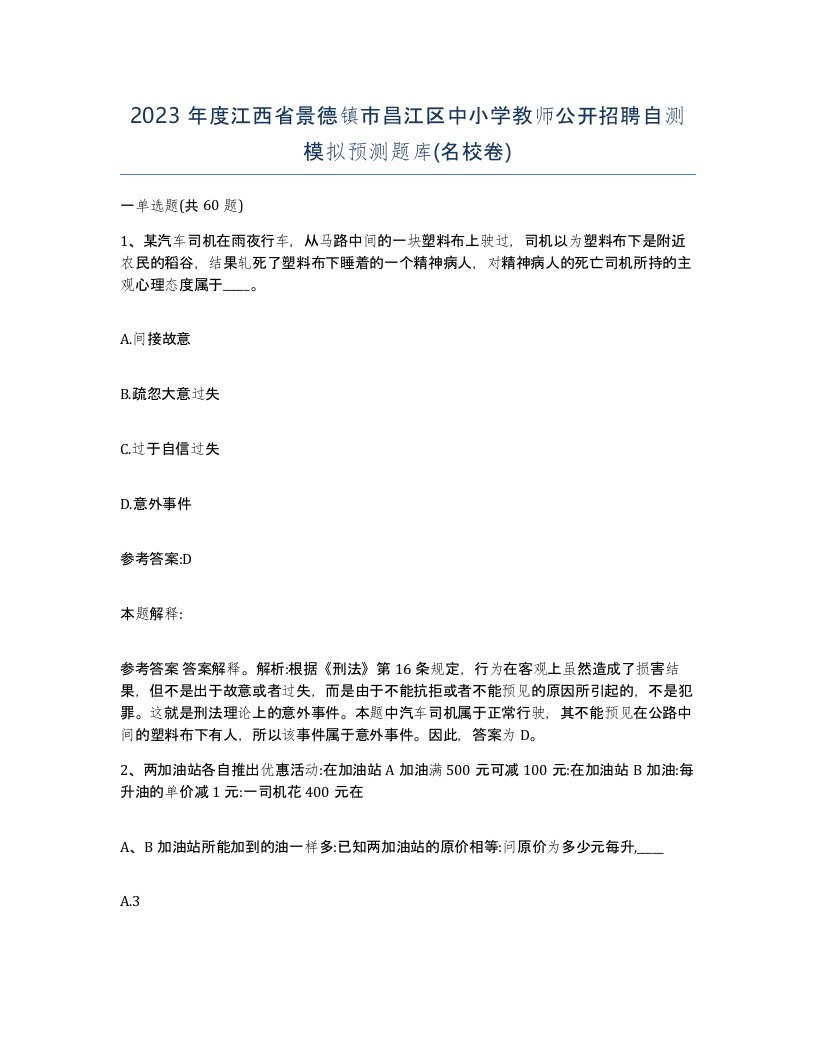 2023 年度江西省景德镇市昌江区中小学教师公开招聘自测模拟预测题库(名校卷)

一单选题(共 60 题)

1、某汽车司机在雨夜行车，从马路中间的一块塑料布上驶过，司机以为塑料布下是附近农民的稻谷，结果轧死了塑料布下睡着的一个精神病人，对精神病人的死亡司机所持的主观心理态度属于____。

A.间接故意

B.疏忽大意过失

C.过于自信过失

D.意外事件

参考答案:D

本题解释:

参考答案 答案解释。解析:根据《刑法》第 16 条规定，行为在客观上虽然造成了损害结果，但不是出于故意或者过失，而是由于不能抗拒或者不能预见的原因所引起的，不是犯罪。这就是刑法理论上的意外事件。本题中汽车司机属于正常行驶，其不能预见在公路中间的塑料布下有人，所以该事件属于意外事件。因此，答案为 D。

2、两加油站各自推出优惠活动:在加油站 A 加油满 500 元可减 100 元:在加油站 B 加油:每升油的单价减 1 元:一司机花 400 元在

A、B 加油站所能加到的油一样多:已知两加油站的原价相等:问原价为多少元每升,____

A.3